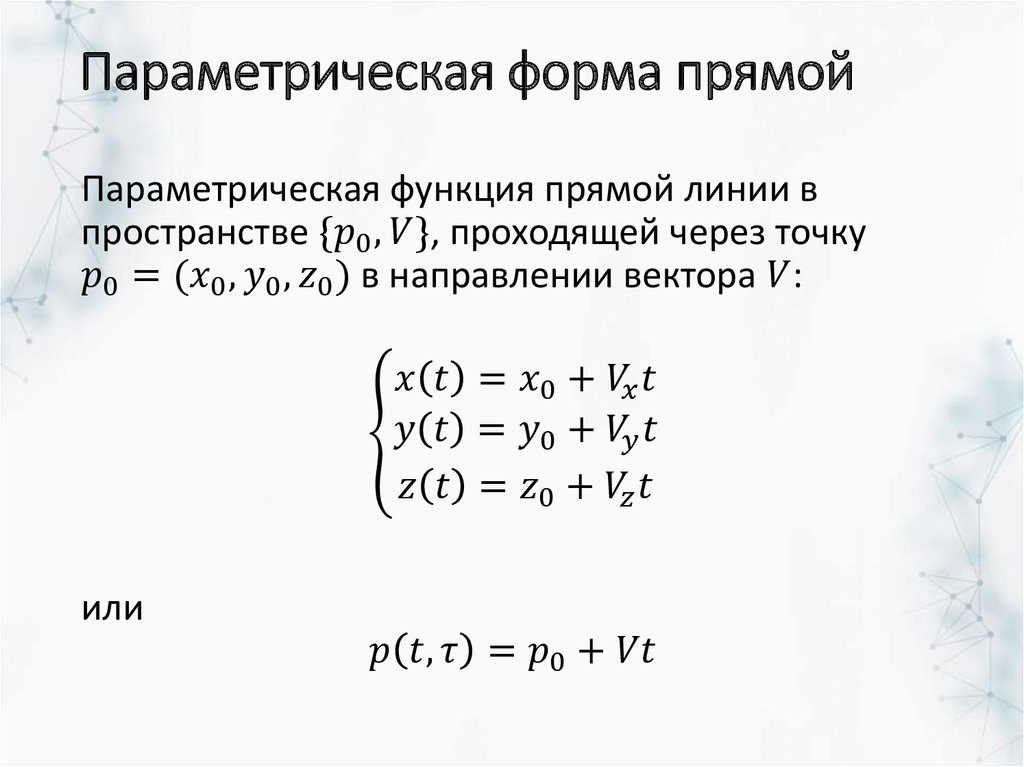 Параметрическая форма прямой

Параметрическая функция прямой линии в пространстве $\{p_0, V\}$, проходящей через точку $p_0 = (x_0, y_0, z_0)$ в направлении вектора $V$:

$\begin{cases} x(t) = x_0 + V_x t \\ y(t) = y_0 + V_y t \\ z(t) = z_0 + V_z t \end{cases}$

или

$p(t, \tau) = p_0 + Vt$